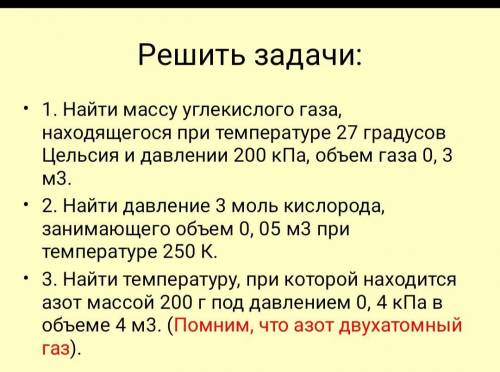 Решить задачи:

• 1. Найти массу углекислого газа, находящегося при температуре 27 градусов Цельсия и давлении 200 кПа, объем газа 0, 3 м3.

• 2. Найти давление 3 моль кислорода, занимающего объем 0, 05 м3 при температуре 250 К.

• 3. Найти температуру, при которой находится азот массой 200 г под давлением 0, 4 кПа в объеме 4 м3. (Помним, что азот двухатомный газ).